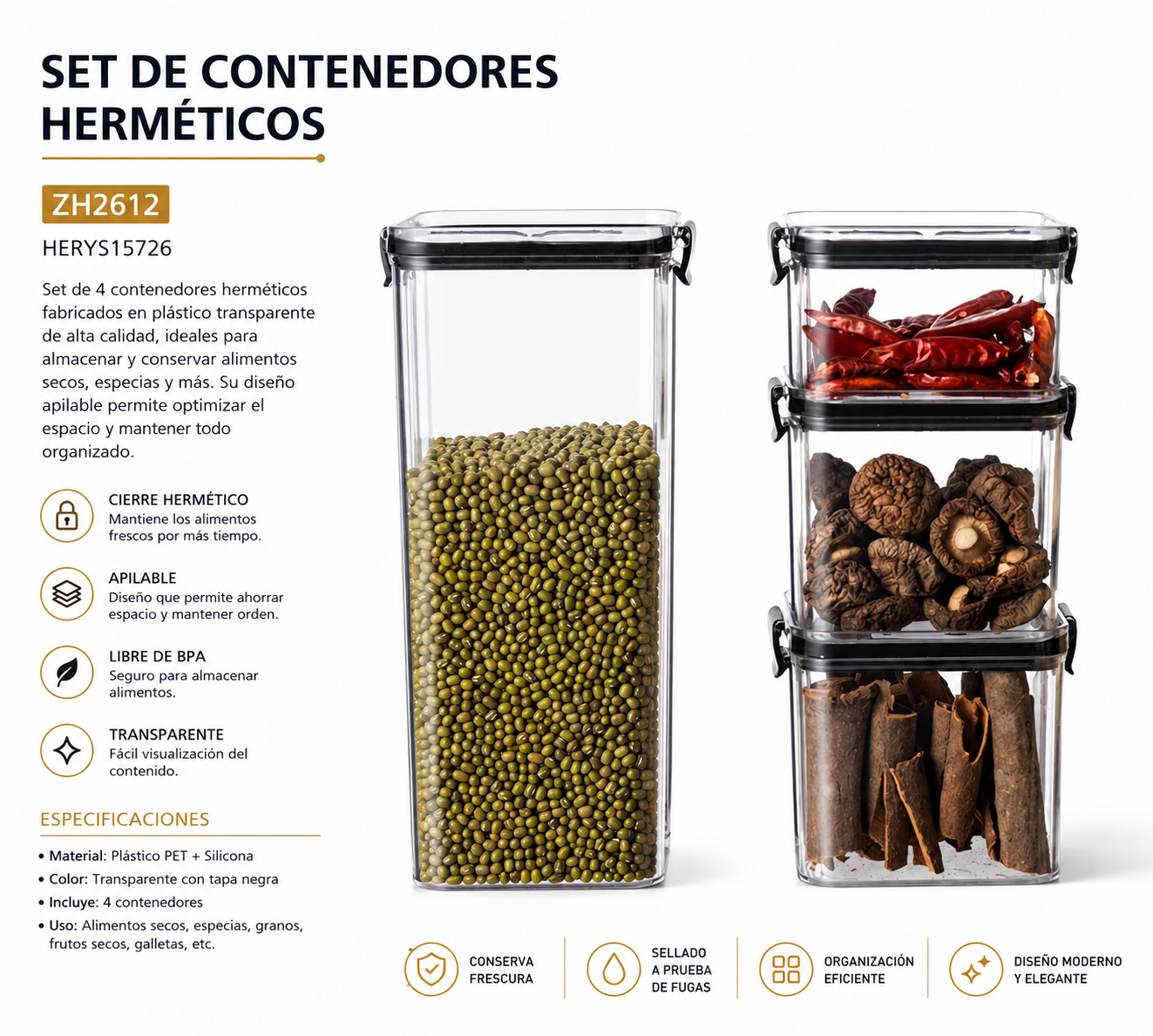 SET DE CONTENEDORES HERMÉTICOS

ZH2612

HERYS15726

Set de 4 contenedores herméticos fabricados en plástico transparente de alta calidad, ideales para almacenar y conservar alimentos secos, especias y más. Su diseño apilable permite optimizar el espacio y mantener todo organizado.

CIERRE HERMÉTICO
Mantiene los alimentos frescos por más tiempo.

APILABLE
Diseño que permite ahorrar espacio y mantener orden.

LIBRE DE BPA
Seguro para almacenar alimentos.

TRANSPARENTE
Fácil visualización del contenido.

ESPECIFICACIONES

• Material: Plástico PET + Silicona
• Color: Transparente con tapa negra
• Incluye: 4 contenedores
• Uso: Alimentos secos, especias, granos, frutos secos, galletas, etc.

CONSERVA
FRESCURA

SELLADO
A PRUEBA
DE FUGAS

ORGANIZACIÓN
EFICIENTE

DISEÑO MODERNO
Y ELEGANTE